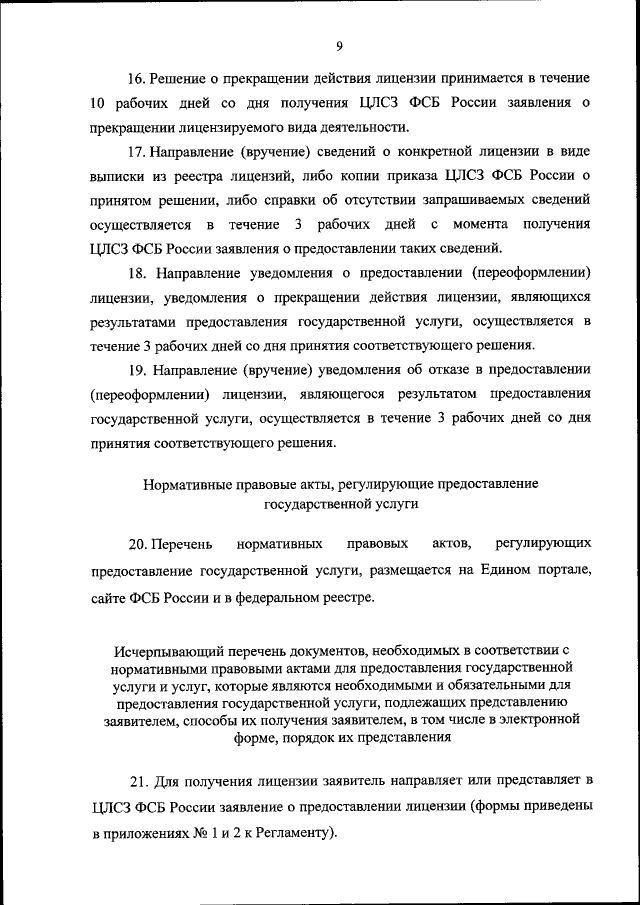 9

16. Решение о прекращении действия лицензии принимается в течение 10 рабочих дней со дня получения ЦЛСЗ ФСБ России заявления о прекращении лицензируемого вида деятельности.

17. Направление (вручение) сведений о конкретной лицензии в виде выписки из реестра лицензий, либо копии приказа ЦЛСЗ ФСБ России о принятом решении, либо справки об отсутствии запрашиваемых сведений осуществляется в течение 3 рабочих дней с момента получения ЦЛСЗ ФСБ России заявления о предоставлении таких сведений.

18. Направление уведомления о предоставлении (переоформлении) лицензии, уведомления о прекращении действия лицензии, являющихся результатами предоставления государственной услуги, осуществляется в течение 3 рабочих дней со дня принятия соответствующего решения.

19. Направление (вручение) уведомления об отказе в предоставлении (переоформлении) лицензии, являющегося результатом предоставления государственной услуги, осуществляется в течение 3 рабочих дней со дня принятия соответствующего решения.

Нормативные правовые акты, регулирующие предоставление государственной услуги

20. Перечень нормативных правовых актов, регулирующих предоставление государственной услуги, размещается на Едином портале, сайте ФСБ России и в федеральном реестре.

Исчерпывающий перечень документов, необходимых в соответствии с нормативными правовыми актами для предоставления государственной услуги и услуг, которые являются необходимыми и обязательными для предоставления государственной услуги, подлежащих представлению заявителем, способы их получения заявителем, в том числе в электронной форме, порядок их представления

21. Для получения лицензии заявитель направляет или представляет в ЦЛСЗ ФСБ России заявление о предоставлении лицензии (формы приведены в приложениях № 1 и 2 к Регламенту).